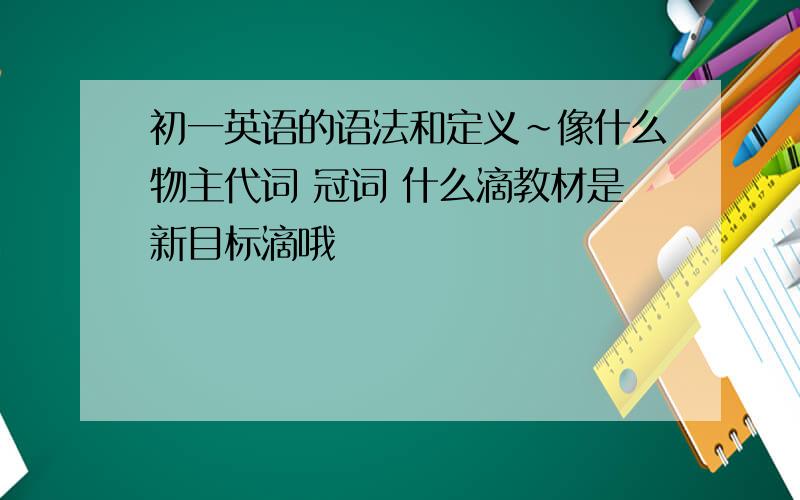 初一英语的语法和定义~像什么物主代词 冠词 什么滴教材是新目标滴哦